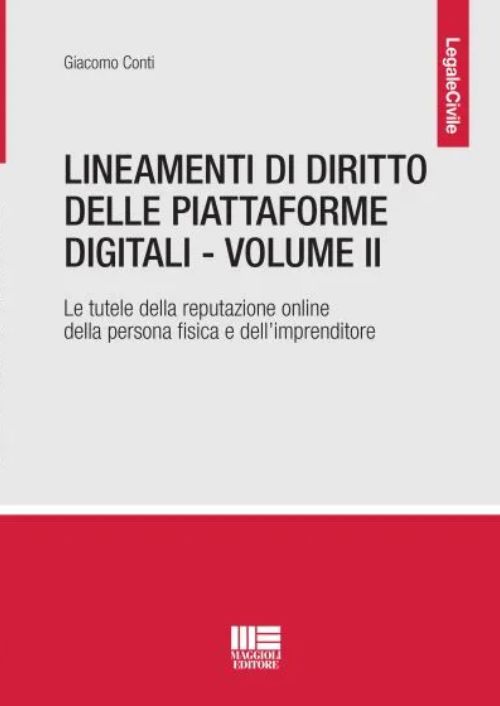 Giacomo Conti

LegaleCivile

LINEAMENTI DI DIRITTO DELLE PIATTAFORME DIGITALI - VOLUME II

Le tutele della reputazione online della persona fisica e dell'imprenditore

MAGGIOLI EDITORE